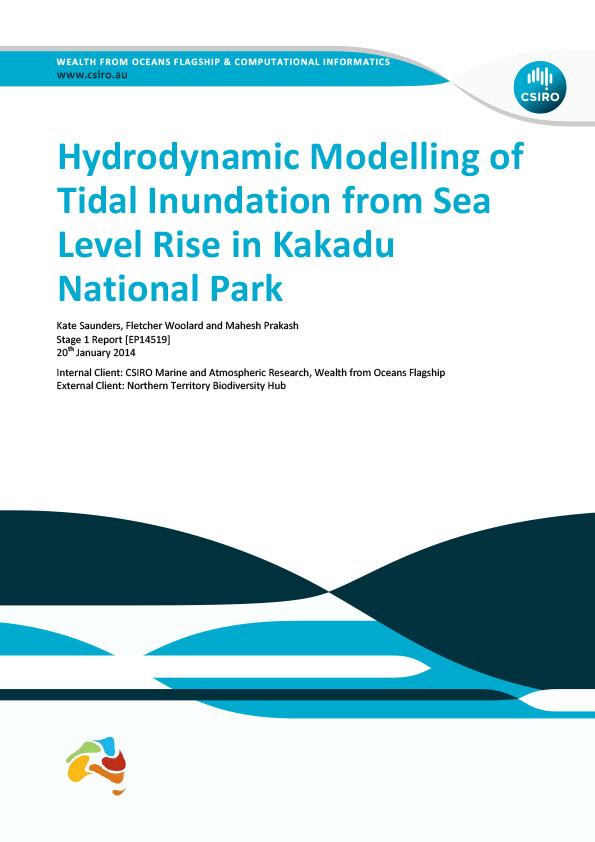 WEALTH FROM OCEANS FLAGSHIP & COMPUTATIONAL INFORMATICS
www.csiro.au

CSIRO

Hydrodynamic Modelling of Tidal Inundation from Sea Level Rise in Kakadu National Park

Kate Saunders, Fletcher Woolard and Mahesh Prakash
Stage 1 Report [EP14519]
20$^{th}$ January 2014

Internal Client: CSIRO Marine and Atmospheric Research, Wealth from Oceans Flagship
External Client: Northern Territory Biodiversity Hub